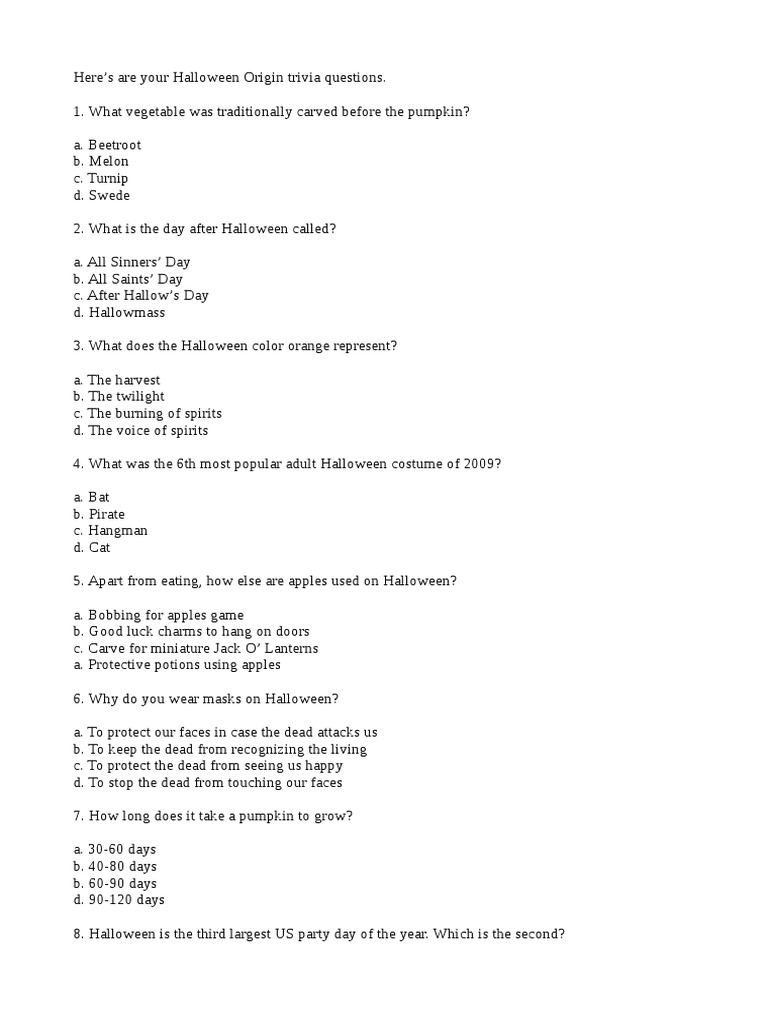 Here's are your Halloween Origin trivia questions.

1. What vegetable was traditionally carved before the pumpkin?

a. Beetroot
b. Melon
c. Turnip
d. Swede

2. What is the day after Halloween called?

a. All Sinners' Day
b. All Saints' Day
c. After Hallow's Day
d. Hallowmass

3. What does the Halloween color orange represent?

a. The harvest
b. The twilight
c. The burning of spirits
d. The voice of spirits

4. What was the 6th most popular adult Halloween costume of 2009?

a. Bat
b. Pirate
c. Hangman
d. Cat

5. Apart from eating, how else are apples used on Halloween?

a. Bobbing for apples game
b. Good luck charms to hang on doors
c. Carve for miniature Jack O' Lanterns
a. Protective potions using apples

6. Why do you wear masks on Halloween?

a. To protect our faces in case the dead attacks us
b. To keep the dead from recognizing the living
c. To protect the dead from seeing us happy
d. To stop the dead from touching our faces

7. How long does it take a pumpkin to grow?

a. 30-60 days
b. 40-80 days
b. 60-90 days
d. 90-120 days

8. Halloween is the third largest US party day of the year. Which is the second?